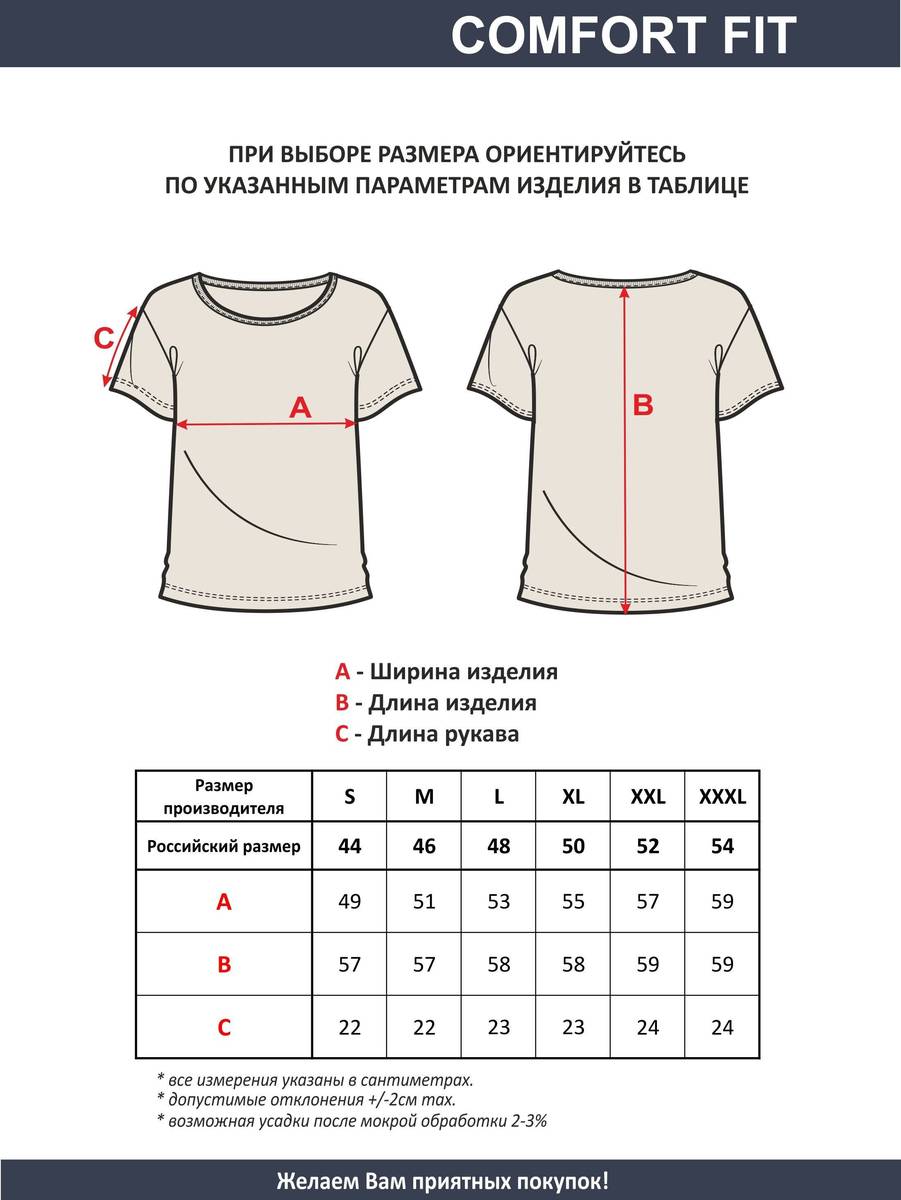 COMFORT FIT

ПРИ ВЫБОРЕ РАЗМЕРА ОРИЕНТИРУЙТЕСЬ ПО УКАЗАННЫМ ПАРАМЕТРАМ ИЗДЕЛИЯ В ТАБЛИЦЕ

C

A

B

A - Ширина изделия
B - Длина изделия
C - Длина рукава

| Размер производителя | S | M | L | XL | XXL | XXXL |
|---|---|---|---|---|---|---|
| Российский размер | 44 | 46 | 48 | 50 | 52 | 54 |
| A | 49 | 51 | 53 | 55 | 57 | 59 |
| B | 57 | 57 | 58 | 58 | 59 | 59 |
| C | 22 | 22 | 23 | 23 | 24 | 24 |

* все измерения указаны в сантиметрах.
* допустимые отклонения +/-2см max.
* возможная усадки после мокрой обработки 2-3%

Желаем Вам приятных покупок!